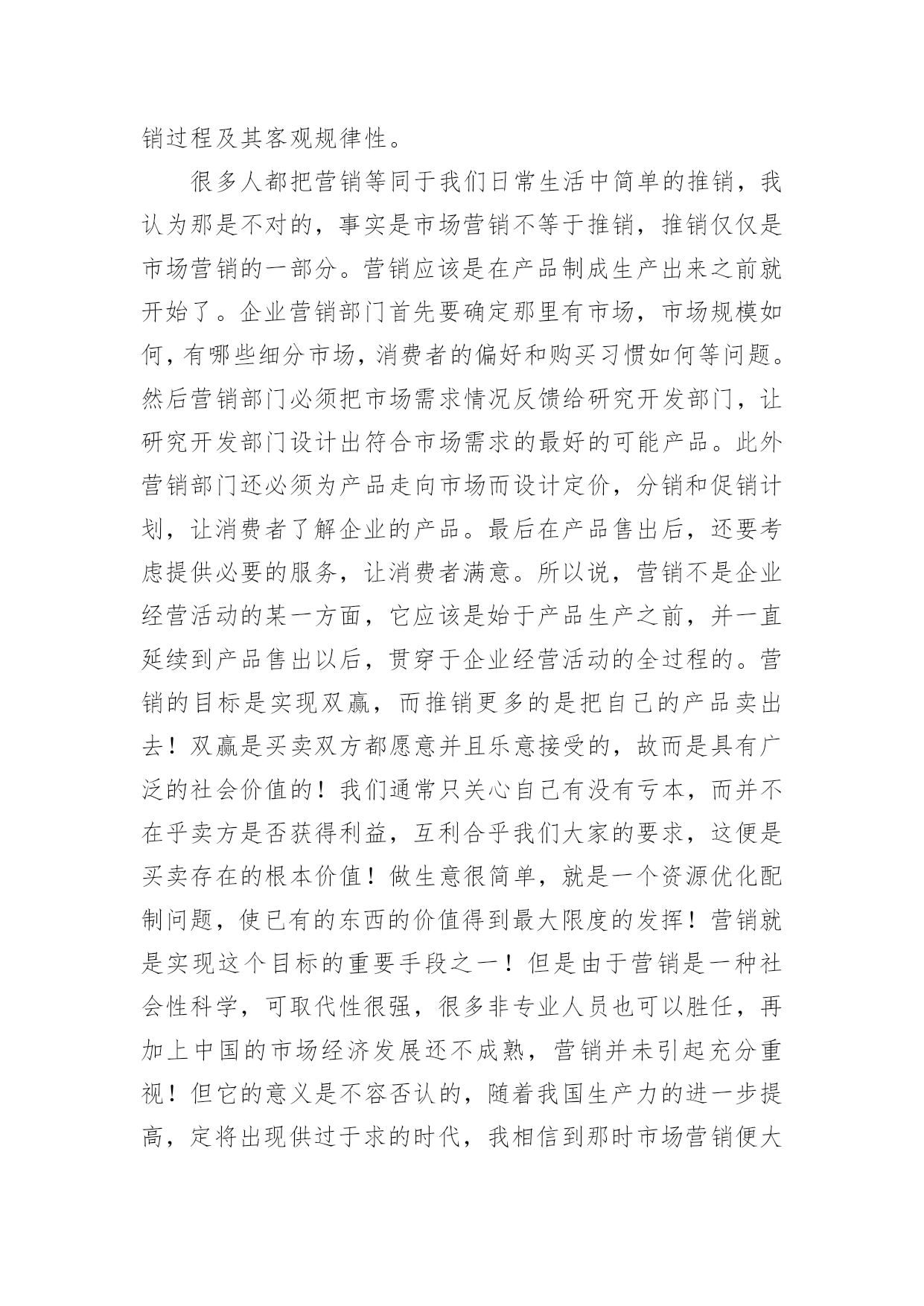 销过程及其客观规律性。

很多人都把营销等同于我们日常生活中简单的推销，我认为那是不对的，事实是市场营销不等于推销，推销仅仅是市场营销的一部分。营销应该是在产品制成生产出来之前就开始了。企业营销部门首先要确定那里有市场，市场规模如何，有哪些细分市场，消费者的偏好和购买习惯如何等问题。然后营销部门必须把市场需求情况反馈给研究开发部门，让研究开发部门设计出符合市场需求的最好的可能产品。此外营销部门还必须为产品走向市场而设计定价，分销和促销计划，让消费者了解企业的产品。最后在产品售出后，还要考虑提供必要的服务，让消费者满意。所以说，营销不是企业经营活动的某一方面，它应该是始于产品生产之前，并一直延续到产品售出以后，贯穿于企业经营活动的全过程的。营销的目标是实现双赢，而推销更多的是把自己的产品卖出去！双赢是买卖双方都愿意并且乐意接受的，故而是具有广泛的社会价值的！我们通常只关心自己有没有亏本，而并不在乎卖方是否获得利益，互利合乎我们大家的要求，这便是买卖存在的根本价值！做生意很简单，就是一个资源优化配制问题，使已有的东西的价值得到最大限度的发挥！营销就是实现这个目标的重要手段之一！但是由于营销是一种社会性科学，可取代性很强，很多非专业人员也可以胜任，再加上中国的市场经济发展还不成熟，营销并未引起充分重视！但它的意义是不容否认的，随着我国生产力的进一步提高，定将出现供过于求的时代，我相信到那时市场营销便大